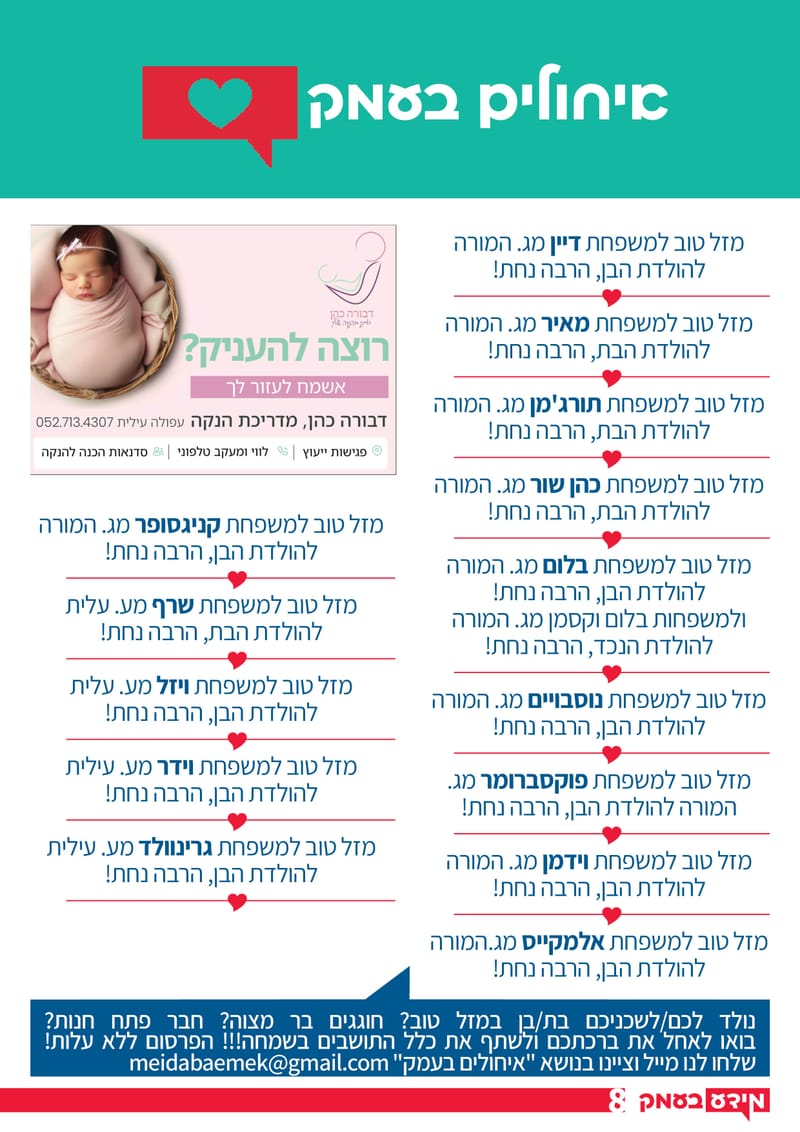 איחולים בעמק

מזל טוב למשפחת **דיין** מג. המורה להולדת הבן, הרבה נחת!

מזל טוב למשפחת **מאיר** מג. המורה להולדת הבת, הרבה נחת!

מזל טוב למשפחת **תורג'מן** מג. המורה להולדת הבת, הרבה נחת!

מזל טוב למשפחת **כהן שור** מג. המורה להולדת הבת, הרבה נחת!

מזל טוב למשפחת **בלום** מג. המורה להולדת הבן, הרבה נחת! ולמשפחות בלום וקסמן מג. המורה להולדת הנכד, הרבה נחת!

מזל טוב למשפחת **נוסבויים** מג. המורה להולדת הבן, הרבה נחת!

מזל טוב למשפחת **פוקסברומר** מג. המורה להולדת הבן, הרבה נחת!

מזל טוב למשפחת **וידמן** מג. המורה להולדת הבן, הרבה נחת!

מזל טוב למשפחת **אלמקייס** מג.המורה להולדת הבן, הרבה נחת!

דבורה כהן
רוצה להעניק?
אשמח לעזור לך
דבורה כהן, מדריכת הנקה עפולה עילית 052.713.4307
פגישות ייעוץ | לווי ומעקב טלפוני | סדנאות הכנה להנקה

מזל טוב למשפחת **קניגסופר** מג. המורה להולדת הבן, הרבה נחת!

מזל טוב למשפחת **שרף** מע. עלית להולדת הבת, הרבה נחת!

מזל טוב למשפחת **ויזל** מע. עלית להולדת הבן, הרבה נחת!

מזל טוב למשפחת **וידר** מע. עילית להולדת הבן, הרבה נחת!

מזל טוב למשפחת **גרינוולד** מע. עילית להולדת הבן, הרבה נחת!

נולד לכם/לשכניכם בת/בן במזל טוב? חוגגים בר מצוה? חבר פתח חנות? בואו לאחל את ברכתכם ולשתף את כלל התושבים בשמחה!!! הפרסום ללא עלות! שלחו לנו מייל וציינו בנושא "איחולים בעמק" meidabaemek@gmail.com

מידע בעמק 8